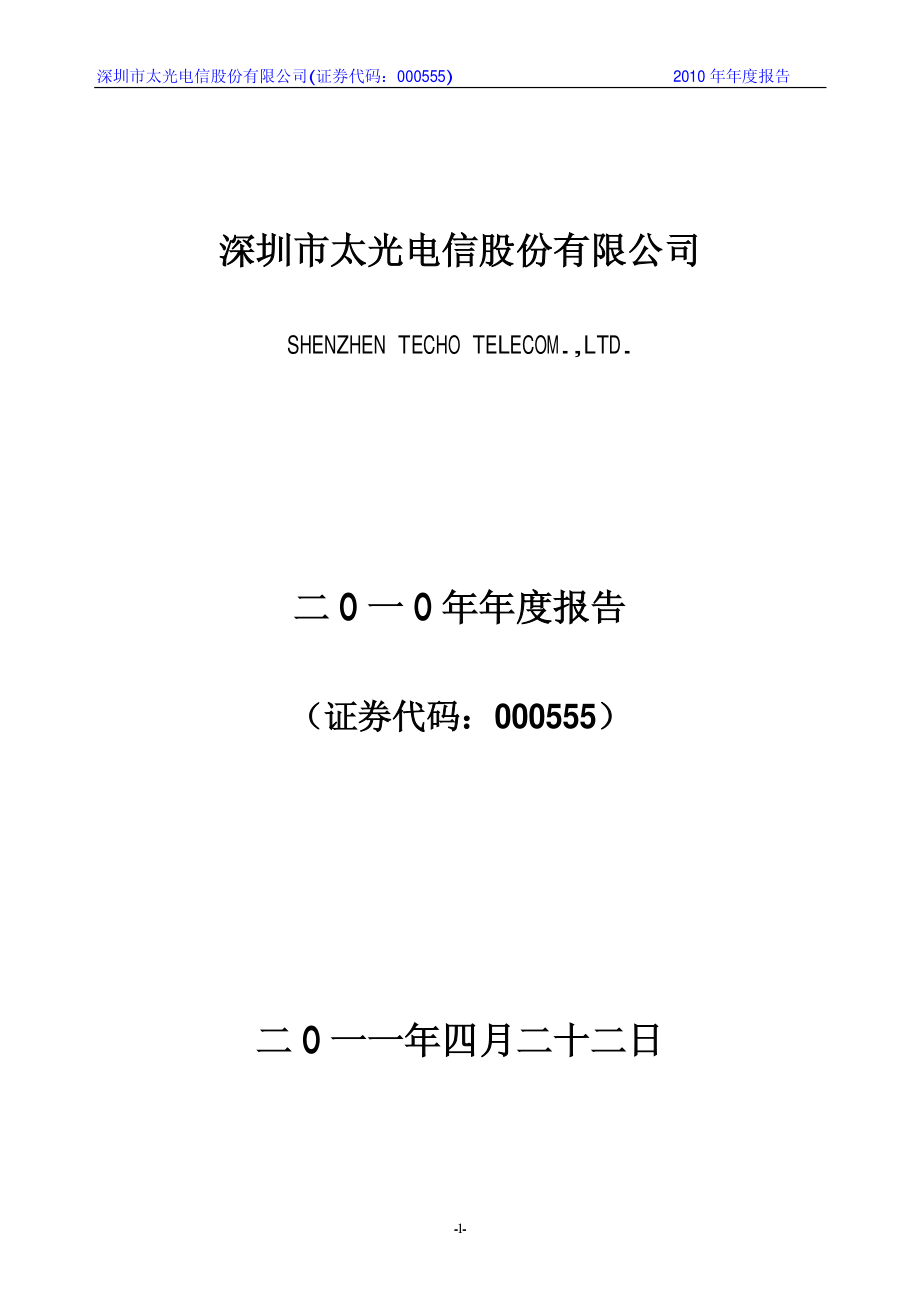 深圳市太光电信股份有限公司(证券代码：000555)　　2010 年年度报告

深圳市太光电信股份有限公司

SHENZHEN TECHO TELECOM.,LTD.

二０一０年年度报告

（证券代码：000555）

二０一一年四月二十二日

-1-